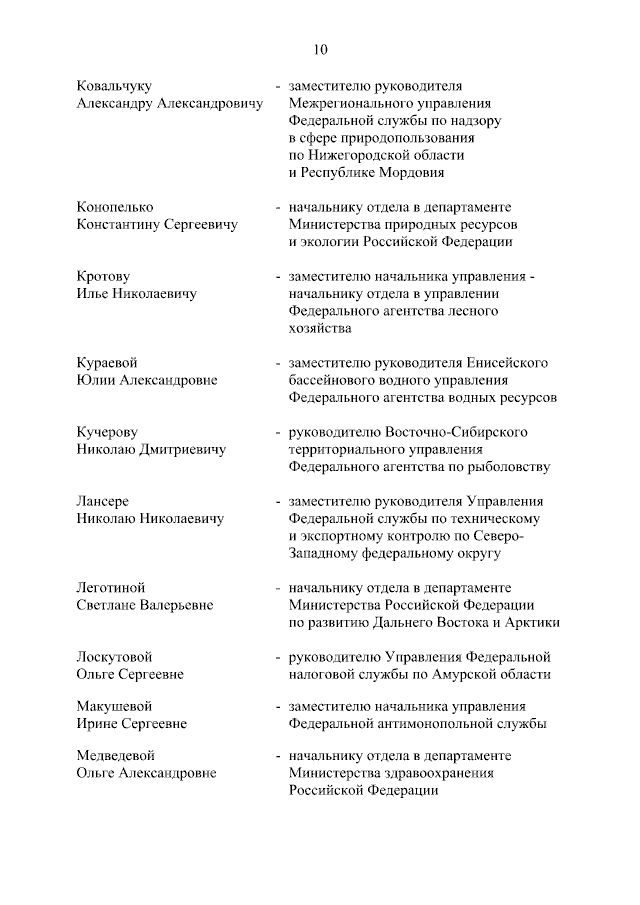 10

Ковальчуку Александру Александровичу - заместителю руководителя Межрегионального управления Федеральной службы по надзору в сфере природопользования по Нижегородской области и Республике Мордовия

Конопелько Константину Сергеевичу - начальнику отдела в департаменте Министерства природных ресурсов и экологии Российской Федерации

Кротову Илье Николаевичу - заместителю начальника управления - начальнику отдела в управлении Федерального агентства лесного хозяйства

Кураевой Юлии Александровне - заместителю руководителя Енисейского бассейнового водного управления Федерального агентства водных ресурсов

Кучерову Николаю Дмитриевичу - руководителю Восточно-Сибирского территориального управления Федерального агентства по рыболовству

Лансере Николаю Николаевичу - заместителю руководителя Управления Федеральной службы по техническому и экспортному контролю по Северо-Западному федеральному округу

Леготиной Светлане Валерьевне - начальнику отдела в департаменте Министерства Российской Федерации по развитию Дальнего Востока и Арктики

Лоскутовой Ольге Сергеевне - руководителю Управления Федеральной налоговой службы по Амурской области

Макушевой Ирине Сергеевне - заместителю начальника управления Федеральной антимонопольной службы

Медведевой Ольге Александровне - начальнику отдела в департаменте Министерства здравоохранения Российской Федерации